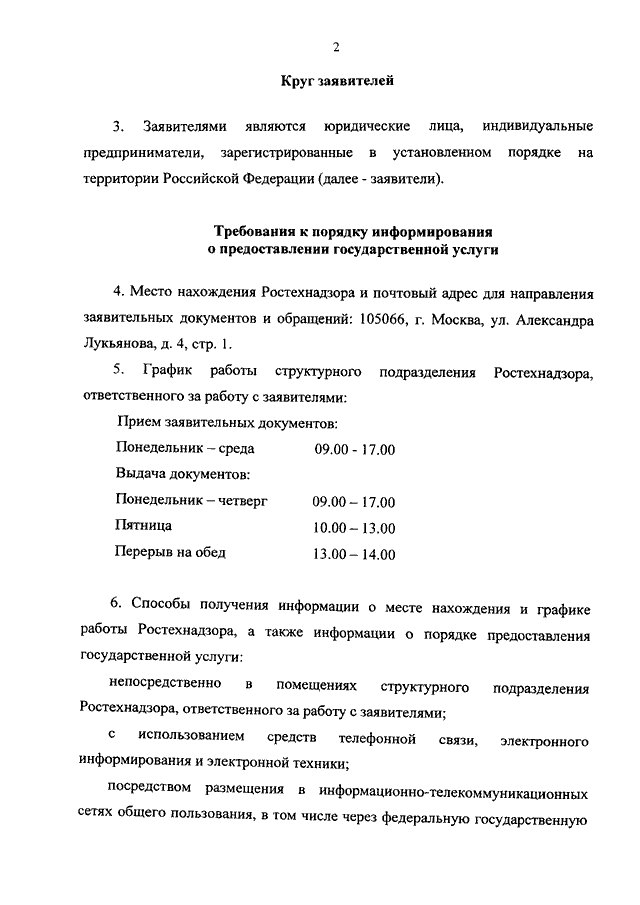 2

Круг заявителей

3. Заявителями являются юридические лица, индивидуальные предприниматели, зарегистрированные в установленном порядке на территории Российской Федерации (далее - заявители).

Требования к порядку информирования о предоставлении государственной услуги

4. Место нахождения Ростехнадзора и почтовый адрес для направления заявительных документов и обращений: 105066, г. Москва, ул. Александра Лукьянова, д. 4, стр. 1.

5. График работы структурного подразделения Ростехнадзора, ответственного за работу с заявителями:

Прием заявительных документов:

Понедельник – среда 09.00 - 17.00

Выдача документов:

Понедельник – четверг 09.00 – 17.00

Пятница 10.00 – 13.00

Перерыв на обед 13.00 – 14.00

6. Способы получения информации о месте нахождения и графике работы Ростехнадзора, а также информации о порядке предоставления государственной услуги:

непосредственно в помещениях структурного подразделения Ростехнадзора, ответственного за работу с заявителями;

с использованием средств телефонной связи, электронного информирования и электронной техники;

посредством размещения в информационно-телекоммуникационных сетях общего пользования, в том числе через федеральную государственную